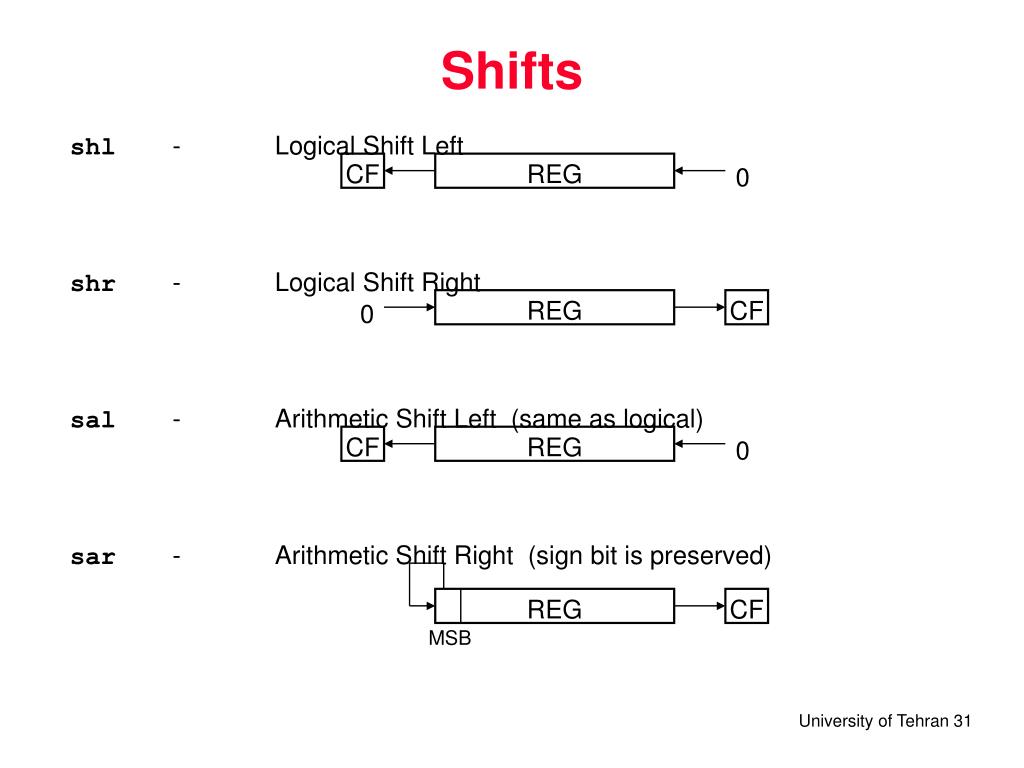 Shifts

shl - Logical Shift Left

CF REG 0

shr - Logical Shift Right

0 REG CF

sal - Arithmetic Shift Left (same as logical)

CF REG 0

sar - Arithmetic Shift Right (sign bit is preserved)

REG CF

MSB

University of Tehran 31